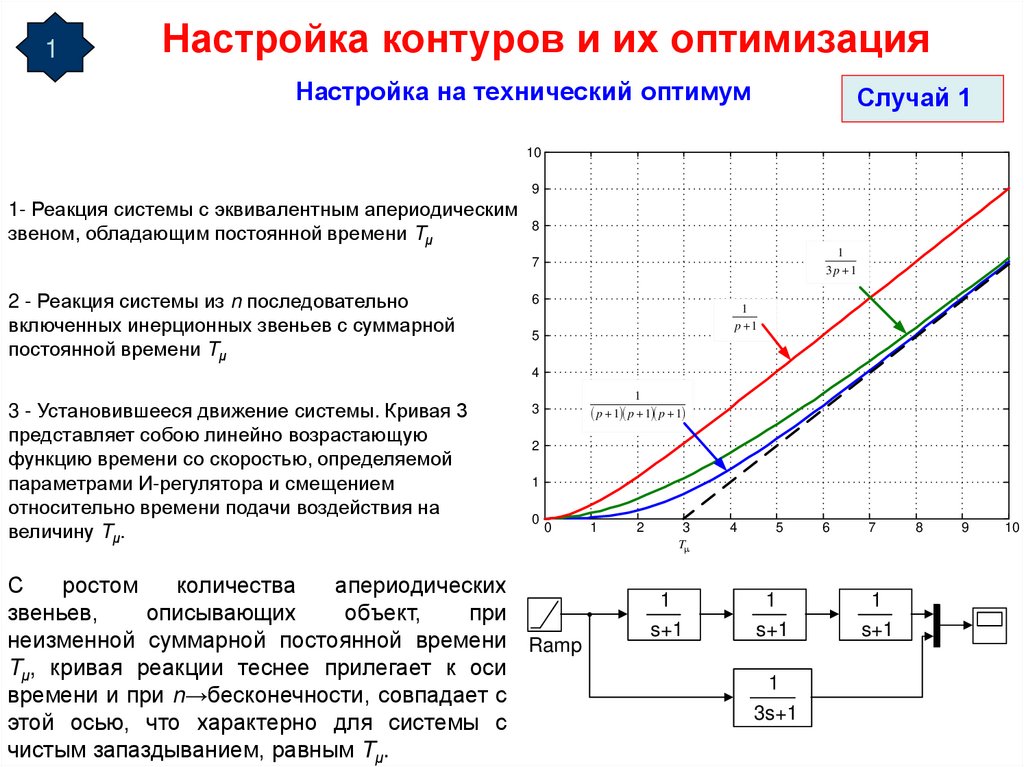 1

Настройка контуров и их оптимизация

Настройка на технический оптимум

Случай 1

1- Реакция системы с эквивалентным апериодическим звеном, обладающим постоянной времени $T_\mu$

2 - Реакция системы из $n$ последовательно включенных инерционных звеньев с суммарной постоянной времени $T_\mu$

3 - Установившееся движение системы. Кривая 3 представляет собою линейно возрастающую функцию времени со скоростью, определяемой параметрами И-регулятора и смещением относительно времени подачи воздействия на величину $T_\mu$.

С ростом количества апериодических звеньев, описывающих объект, при неизменной суммарной постоянной времени $T_\mu$, кривая реакции теснее прилегает к оси времени и при $n$→бесконечности, совпадает с этой осью, что характерно для системы с чистым запаздыванием, равным $T_\mu$.

10
9
8
7
6
5
4
3
2
1
0
0 1 2 3 4 5 6 7 8 9 10
$T_\mu$

$\frac{1}{3p+1}$

$\frac{1}{p+1}$

$\frac{1}{(p+1)(p+1)(p+1)}$

Ramp

$\frac{1}{s+1}$

$\frac{1}{s+1}$

$\frac{1}{s+1}$

$\frac{1}{3s+1}$